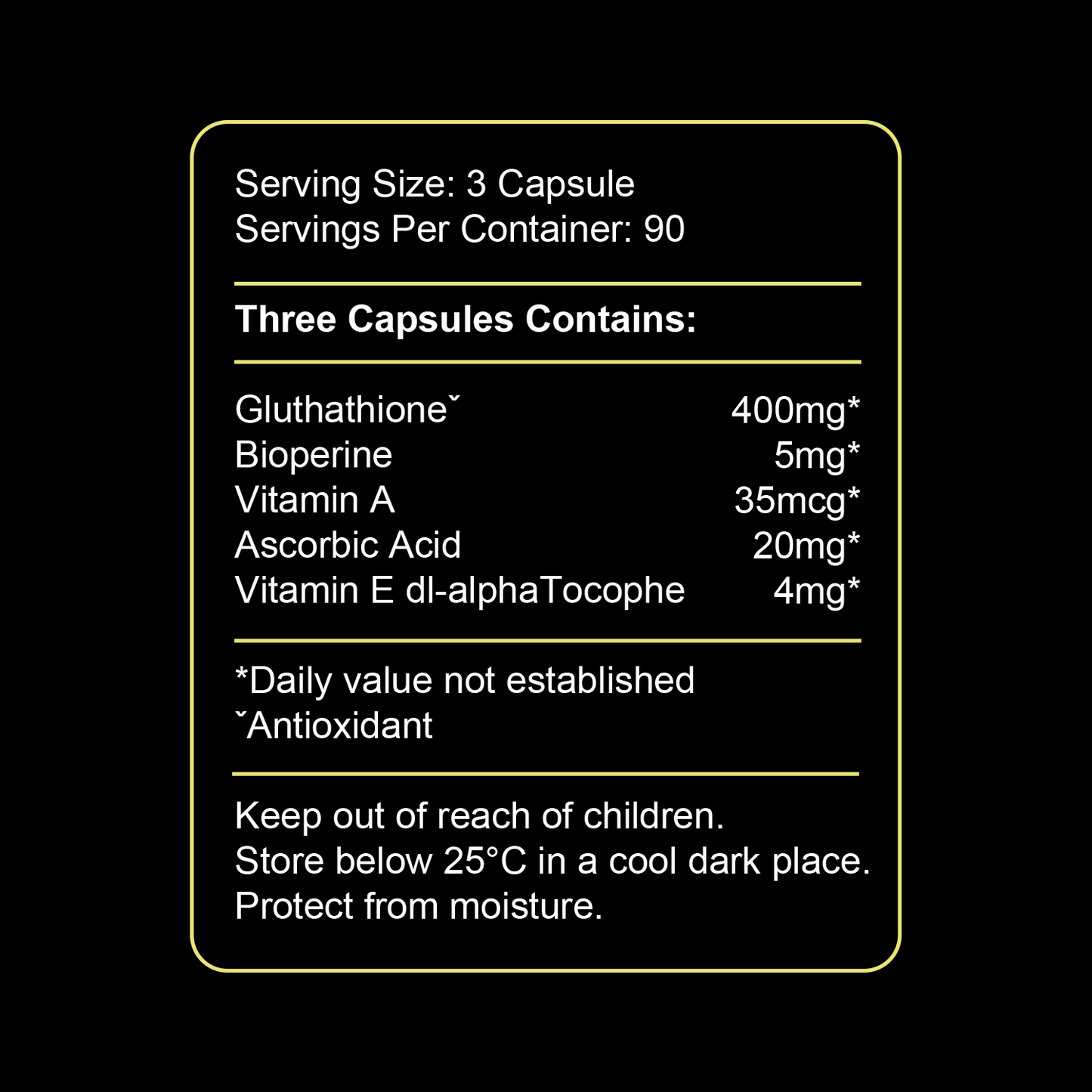 Serving Size: 3 Capsule
Servings Per Container: 90

Three Capsules Contains:

Gluthathioneˇ 400mg*
Bioperine 5mg*
Vitamin A 35mcg*
Ascorbic Acid 20mg*
Vitamin E dl-alphaTocophe 4mg*

*Daily value not established
ˇAntioxidant

Keep out of reach of children.
Store below 25°C in a cool dark place.
Protect from moisture.